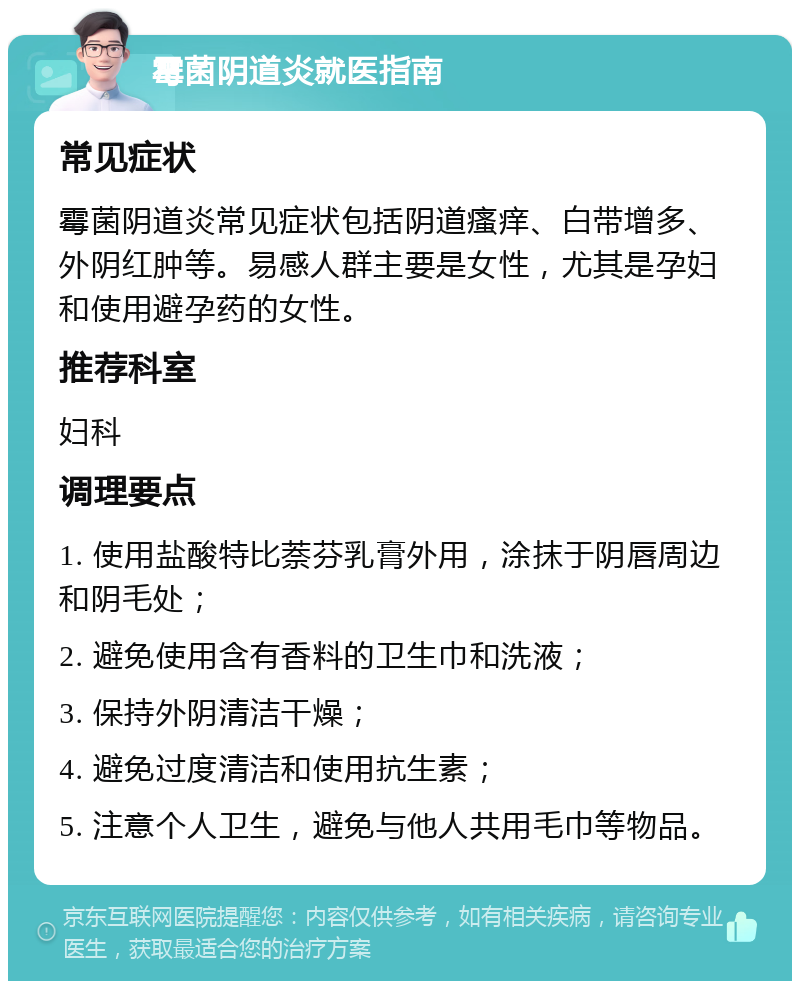 霉菌阴道炎就医指南

常见症状

霉菌阴道炎常见症状包括阴道瘙痒、白带增多、外阴红肿等。易感人群主要是女性，尤其是孕妇和使用避孕药的女性。

推荐科室

妇科

调理要点

1. 使用盐酸特比萘芬乳膏外用，涂抹于阴唇周边和阴毛处；

2. 避免使用含有香料的卫生巾和洗液；

3. 保持外阴清洁干燥；

4. 避免过度清洁和使用抗生素；

5. 注意个人卫生，避免与他人共用毛巾等物品。

京东互联网医院提醒您：内容仅供参考，如有相关疾病，请咨询专业医生，获取最适合您的治疗方案